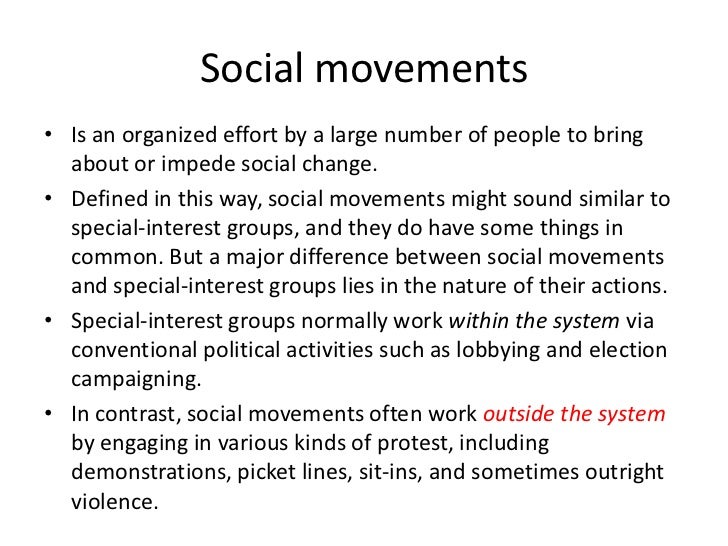 Social movements

• Is an organized effort by a large number of people to bring about or impede social change.

• Defined in this way, social movements might sound similar to special-interest groups, and they do have some things in common. But a major difference between social movements and special-interest groups lies in the nature of their actions.

• Special-interest groups normally work within the system via conventional political activities such as lobbying and election campaigning.

• In contrast, social movements often work outside the system by engaging in various kinds of protest, including demonstrations, picket lines, sit-ins, and sometimes outright violence.